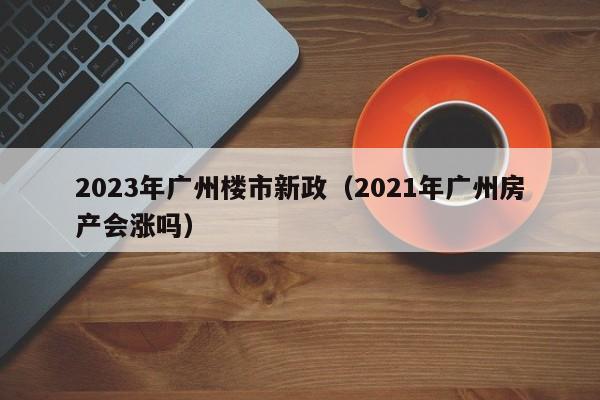 2023年广州楼市新政（2021年广州房产会涨吗）